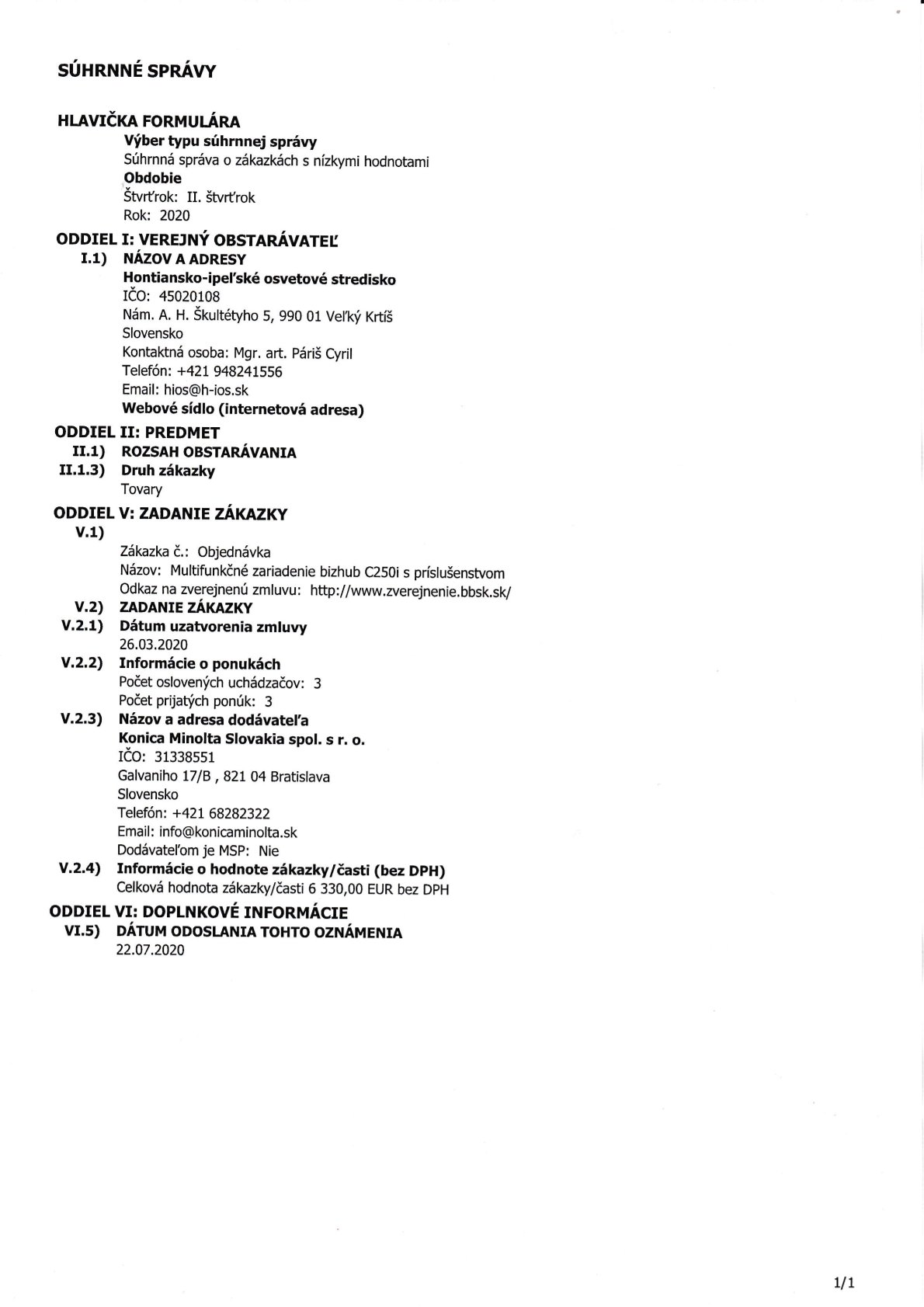 SÚHRNNÉ SPRÁVY

HLAVIČKA FORMULÁRA
Výber typu súhrnnej správy
Súhrnná správa o zákazkách s nízkymi hodnotami
Obdobie
Štvrťrok: II. štvrťrok
Rok: 2020

ODDIEL I: VEREJNÝ OBSTARÁVATEĽ
I.1) NÁZOV A ADRESY
Hontiansko-ipeľské osvetové stredisko
IČO: 45020108
Nám. A. H. Škultétyho 5, 990 01 Veľký Krtíš
Slovensko
Kontaktná osoba: Mgr. art. Páriš Cyril
Telefón: +421 948241556
Email: hios@h-ios.sk
Webové sídlo (internetová adresa)

ODDIEL II: PREDMET
II.1) ROZSAH OBSTARÁVANIA
II.1.3) Druh zákazky
Tovary

ODDIEL V: ZADANIE ZÁKAZKY
V.1)
Zákazka č.: Objednávka
Názov: Multifunkčné zariadenie bizhub C250i s príslušenstvom
Odkaz na zverejnenú zmluvu: http://www.zverejnenie.bbsk.sk/
V.2) ZADANIE ZÁKAZKY
V.2.1) Dátum uzatvorenia zmluvy
26.03.2020
V.2.2) Informácie o ponukách
Počet oslovených uchádzačov: 3
Počet prijatých ponúk: 3
V.2.3) Názov a adresa dodávateľa
Konica Minolta Slovakia spol. s r. o.
IČO: 31338551
Galvaniho 17/B , 821 04 Bratislava
Slovensko
Telefón: +421 68282322
Email: info@konicaminolta.sk
Dodávateľom je MSP: Nie
V.2.4) Informácie o hodnote zákazky/časti (bez DPH)
Celková hodnota zákazky/časti 6 330,00 EUR bez DPH

ODDIEL VI: DOPLNKOVÉ INFORMÁCIE
VI.5) DÁTUM ODOSLANIA TOHTO OZNÁMENIA
22.07.2020

1/1